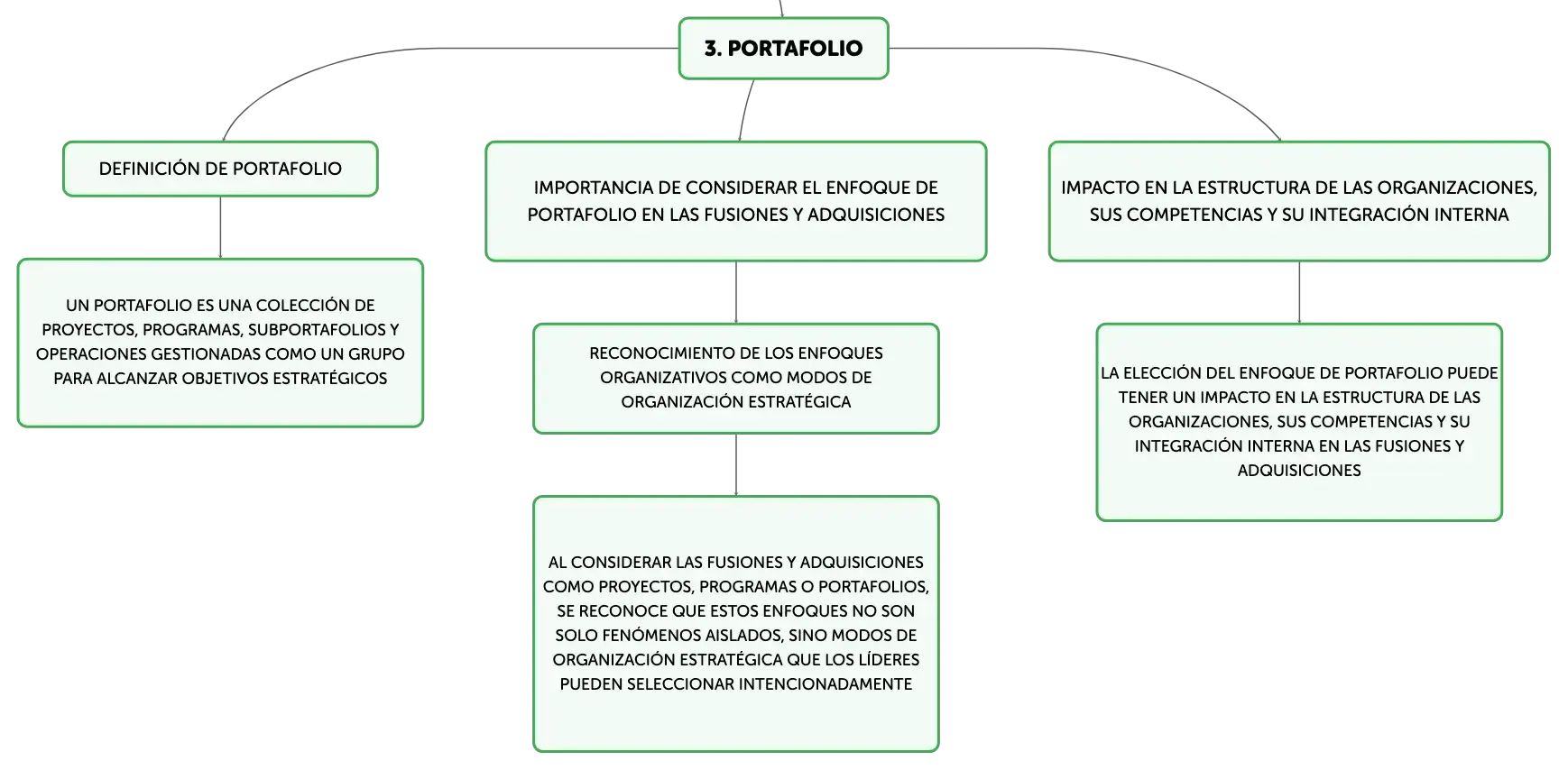 3. PORTAFOLIO

DEFINICIÓN DE PORTAFOLIO

UN PORTAFOLIO ES UNA COLECCIÓN DE PROYECTOS, PROGRAMAS, SUBPORTAFOLIOS Y OPERACIONES GESTIONADAS COMO UN GRUPO PARA ALCANZAR OBJETIVOS ESTRATÉGICOS

IMPORTANCIA DE CONSIDERAR EL ENFOQUE DE PORTAFOLIO EN LAS FUSIONES Y ADQUISICIONES

RECONOCIMIENTO DE LOS ENFOQUES ORGANIZATIVOS COMO MODOS DE ORGANIZACIÓN ESTRATÉGICA

AL CONSIDERAR LAS FUSIONES Y ADQUISICIONES COMO PROYECTOS, PROGRAMAS O PORTAFOLIOS, SE RECONOCE QUE ESTOS ENFOQUES NO SON SOLO FENÓMENOS AISLADOS, SINO MODOS DE ORGANIZACIÓN ESTRATÉGICA QUE LOS LÍDERES PUEDEN SELECCIONAR INTENCIONADAMENTE

IMPACTO EN LA ESTRUCTURA DE LAS ORGANIZACIONES, SUS COMPETENCIAS Y SU INTEGRACIÓN INTERNA

LA ELECCIÓN DEL ENFOQUE DE PORTAFOLIO PUEDE TENER UN IMPACTO EN LA ESTRUCTURA DE LAS ORGANIZACIONES, SUS COMPETENCIAS Y SU INTEGRACIÓN INTERNA EN LAS FUSIONES Y ADQUISICIONES